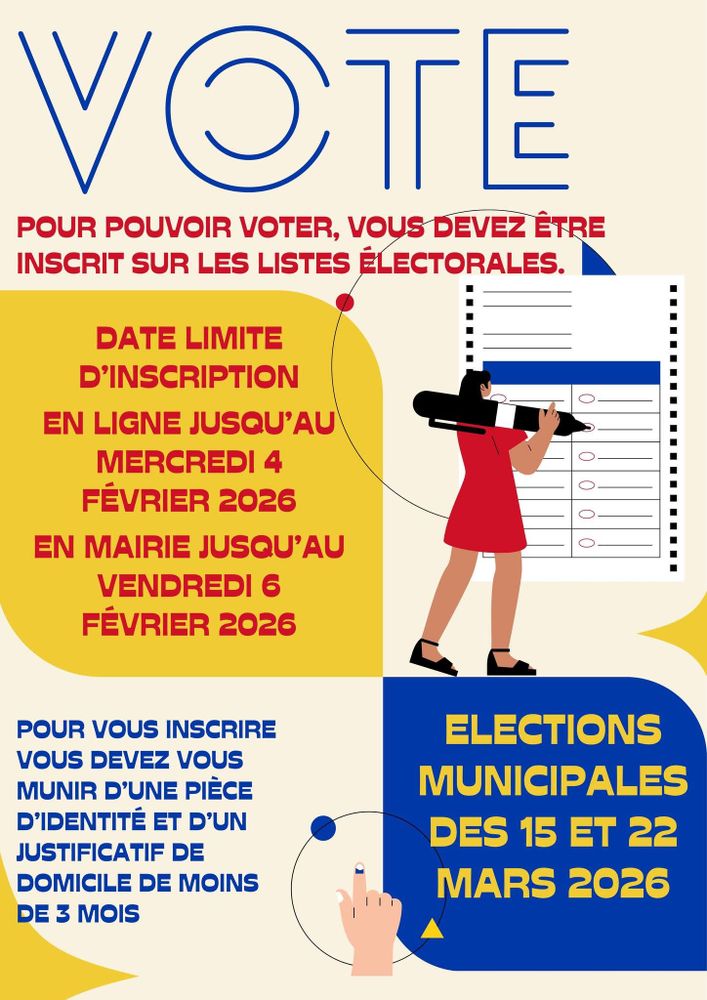 VOTE

POUR POUVOIR VOTER, VOUS DEVEZ ÊTRE INSCRIT SUR LES LISTES ÉLECTORALES.

DATE LIMITE D'INSCRIPTION

EN LIGNE JUSQU'AU MERCREDI 4 FÉVRIER 2026

EN MAIRIE JUSQU'AU VENDREDI 6 FÉVRIER 2026

POUR VOUS INSCRIRE VOUS DEVEZ VOUS MUNIR D'UNE PIÈCE D'IDENTITÉ ET D'UN JUSTIFICATIF DE DOMICILE DE MOINS DE 3 MOIS

ELECTIONS MUNICIPALES DES 15 ET 22 MARS 2026